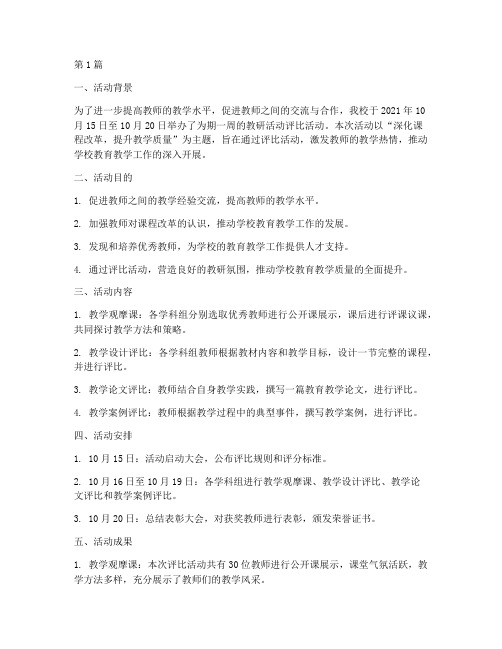 第1篇

一、活动背景

为了进一步提高教师的教学水平，促进教师之间的交流与合作，我校于2021年10月15日至10月20日举办了为期一周的教研活动评比活动。本次活动以“深化课程改革，提升教学质量”为主题，旨在通过评比活动，激发教师的教学热情，推动学校教育教学工作的深入开展。

二、活动目的

1. 促进教师之间的教学经验交流，提高教师的教学水平。

2. 加强教师对课程改革的认识，推动学校教育教学工作的发展。

3. 发现和培养优秀教师，为学校的教育教学工作提供人才支持。

4. 通过评比活动，营造良好的教研氛围，推动学校教育教学质量的全面提升。

三、活动内容

1. 教学观摩课：各学科组分别选取优秀教师进行公开课展示，课后进行评课议课，共同探讨教学方法和策略。

2. 教学设计评比：各学科组教师根据教材内容和教学目标，设计一节完整的课程，并进行评比。

3. 教学论文评比：教师结合自身教学实践，撰写一篇教育教学论文，进行评比。

4. 教学案例评比：教师根据教学过程中的典型事件，撰写教学案例，进行评比。

四、活动安排

1. 10月15日：活动启动大会，公布评比规则和评分标准。

2. 10月16日至10月19日：各学科组进行教学观摩课、教学设计评比、教学论文评比和教学案例评比。

3. 10月20日：总结表彰大会，对获奖教师进行表彰，颁发荣誉证书。

五、活动成果

1. 教学观摩课：本次评比活动共有30位教师进行公开课展示，课堂气氛活跃，教学方法多样，充分展示了教师们的教学风采。